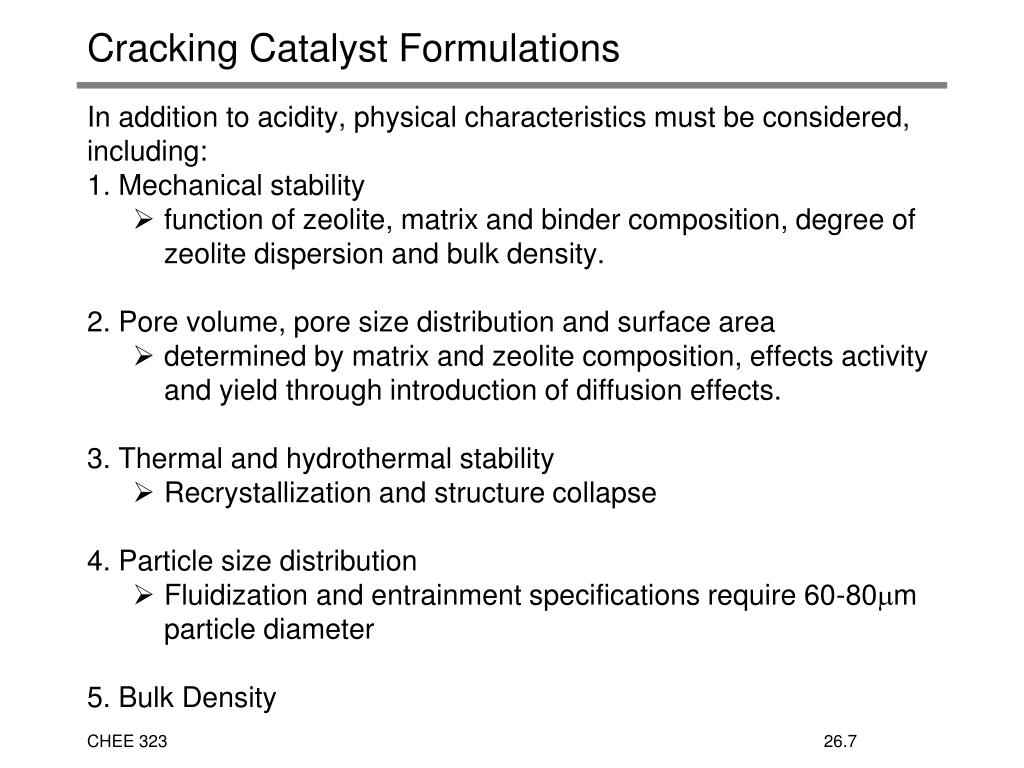 Cracking Catalyst Formulations

In addition to acidity, physical characteristics must be considered, including:

1. Mechanical stability
➢ function of zeolite, matrix and binder composition, degree of zeolite dispersion and bulk density.

2. Pore volume, pore size distribution and surface area
➢ determined by matrix and zeolite composition, effects activity and yield through introduction of diffusion effects.

3. Thermal and hydrothermal stability
➢ Recrystallization and structure collapse

4. Particle size distribution
➢ Fluidization and entrainment specifications require 60-80$\mu$m particle diameter

5. Bulk Density

CHEE 323

26.7